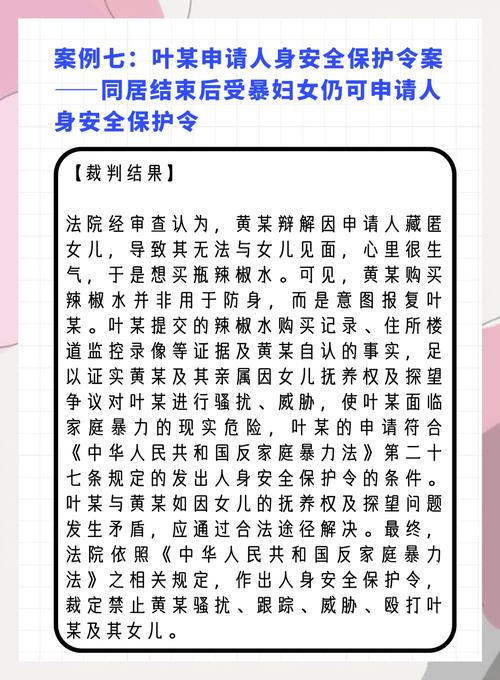 案例七：叶某申请人身安全保护令案——同居结束后受暴妇女仍可申请人身安全保护令

【裁判结果】

法院经审查认为，黄某辩解因申请人藏匿女儿，导致其无法与女儿见面，心里很生气，于是想买瓶辣椒水。可见，黄某购买辣椒水并非用于防身，而是意图报复叶某。叶某提交的辣椒水购买记录、住所楼道监控录像等证据及黄某自认的事实，足以证实黄某及其亲属因女儿抚养权及探望争议对叶某进行骚扰、威胁，使叶某面临家庭暴力的现实危险，叶某的申请符合《中华人民共和国反家庭暴力法》第二十七条规定的发出人身安全保护令的条件。叶某与黄某如因女儿的抚养权及探望问题发生矛盾，应通过合法途径解决。最终，法院依照《中华人民共和国反家庭暴力法》之相关规定，作出人身安全保护令，裁定禁止黄某骚扰、跟踪、威胁、殴打叶某及其女儿。